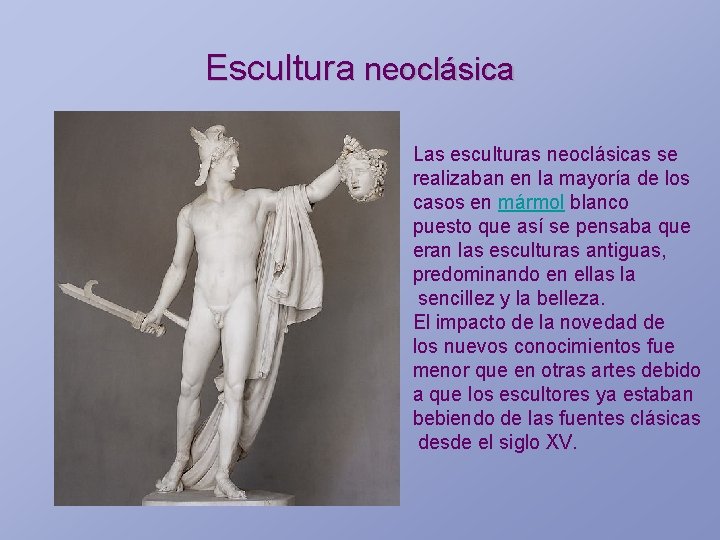 Escultura neoclásica

Las esculturas neoclásicas se realizaban en la mayoría de los casos en mármol blanco puesto que así se pensaba que eran las esculturas antiguas, predominando en ellas la sencillez y la belleza.

El impacto de la novedad de los nuevos conocimientos fue menor que en otras artes debido a que los escultores ya estaban bebiendo de las fuentes clásicas desde el siglo XV.